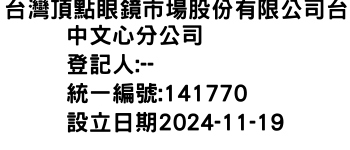 台灣頂點眼鏡市場股份有限公司台中文心分公司
登記人:--
統一編號:141770
設立日期2024-11-19